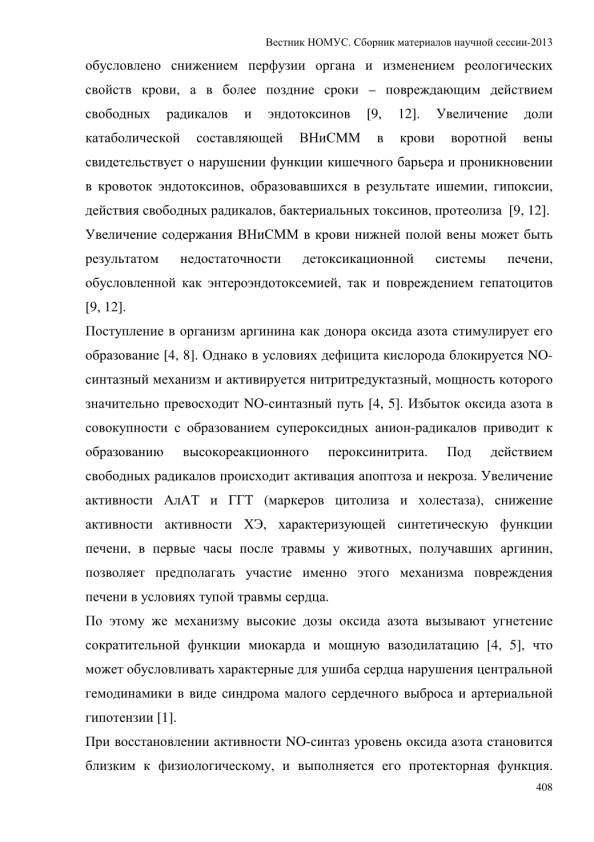 Вестник НОМУС. Сборник материалов научной сессии-2013

обусловлено снижением перфузии органа и изменением реологических свойств крови, а в более поздние сроки – повреждающим действием свободных радикалов и эндотоксинов [9, 12]. Увеличение доли катаболической составляющей ВНиСММ в крови воротной вены свидетельствует о нарушении функции кишечного барьера и проникновении в кровоток эндотоксинов, образовавшихся в результате ишемии, гипоксии, действия свободных радикалов, бактериальных токсинов, протеолиза [9, 12]. Увеличение содержания ВНиСММ в крови нижней полой вены может быть результатом недостаточности детоксикационной системы печени, обусловленной как энтероэндотоксемией, так и повреждением гепатоцитов [9, 12].

Поступление в организм аргинина как донора оксида азота стимулирует его образование [4, 8]. Однако в условиях дефицита кислорода блокируется NO-синтазный механизм и активируется нитритредуктазный, мощность которого значительно превосходит NO-синтазный путь [4, 5]. Избыток оксида азота в совокупности с образованием супероксидных анион-радикалов приводит к образованию высокореакционного пероксинитрита. Под действием свободных радикалов происходит активация апоптоза и некроза. Увеличение активности АлАТ и ГГТ (маркеров цитолиза и холестаза), снижение активности активности ХЭ, характеризующей синтетическую функции печени, в первые часы после травмы у животных, получавших аргинин, позволяет предполагать участие именно этого механизма повреждения печени в условиях тупой травмы сердца.

По этому же механизму высокие дозы оксида азота вызывают угнетение сократительной функции миокарда и мощную вазодилатацию [4, 5], что может обусловливать характерные для ушиба сердца нарушения центральной гемодинамики в виде синдрома малого сердечного выброса и артериальной гипотензии [1].

При восстановлении активности NO-синтаз уровень оксида азота становится близким к физиологическому, и выполняется его протекторная функция.

408